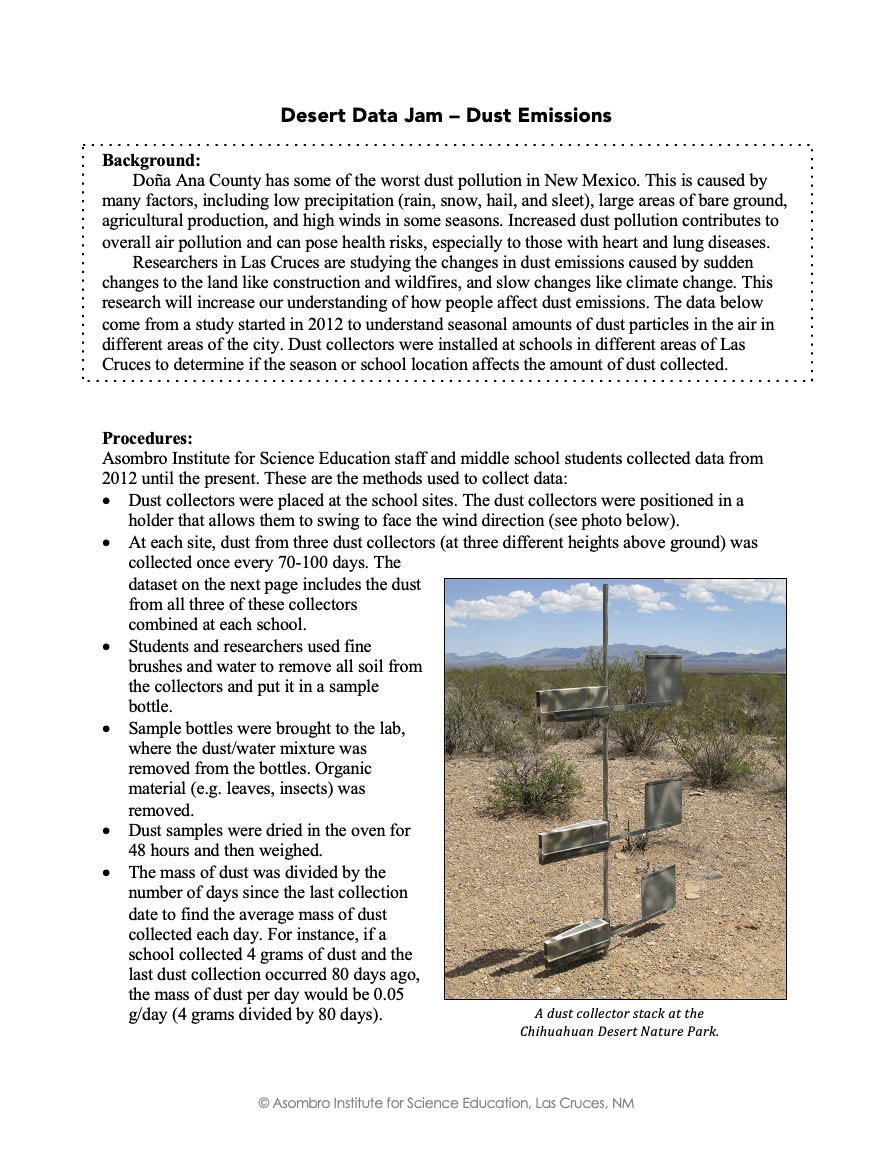 Desert Data Jam – Dust Emissions

Background:
Doña Ana County has some of the worst dust pollution in New Mexico. This is caused by many factors, including low precipitation (rain, snow, hail, and sleet), large areas of bare ground, agricultural production, and high winds in some seasons. Increased dust pollution contributes to overall air pollution and can pose health risks, especially to those with heart and lung diseases.
Researchers in Las Cruces are studying the changes in dust emissions caused by sudden changes to the land like construction and wildfires, and slow changes like climate change. This research will increase our understanding of how people affect dust emissions. The data below come from a study started in 2012 to understand seasonal amounts of dust particles in the air in different areas of the city. Dust collectors were installed at schools in different areas of Las Cruces to determine if the season or school location affects the amount of dust collected.

Procedures:
Asombro Institute for Science Education staff and middle school students collected data from 2012 until the present. These are the methods used to collect data:
• Dust collectors were placed at the school sites. The dust collectors were positioned in a holder that allows them to swing to face the wind direction (see photo below).
• At each site, dust from three dust collectors (at three different heights above ground) was collected once every 70-100 days. The dataset on the next page includes the dust from all three of these collectors combined at each school.
• Students and researchers used fine brushes and water to remove all soil from the collectors and put it in a sample bottle.
• Sample bottles were brought to the lab, where the dust/water mixture was removed from the bottles. Organic material (e.g. leaves, insects) was removed.
• Dust samples were dried in the oven for 48 hours and then weighed.
• The mass of dust was divided by the number of days since the last collection date to find the average mass of dust collected each day. For instance, if a school collected 4 grams of dust and the last dust collection occurred 80 days ago, the mass of dust per day would be 0.05 g/day (4 grams divided by 80 days).

A dust collector stack at the Chihuahuan Desert Nature Park.

© Asombro Institute for Science Education, Las Cruces, NM